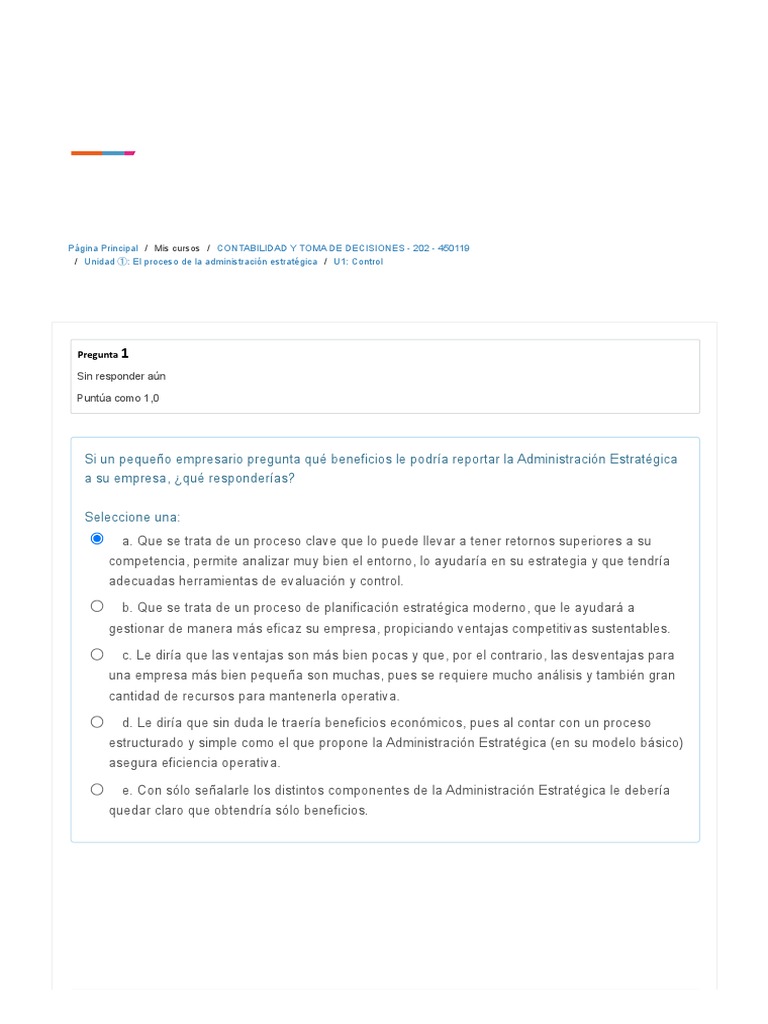 Página Principal / Mis cursos / CONTABILIDAD Y TOMA DE DECISIONES - 202 - 450119 / Unidad ①: El proceso de la administración estratégica / U1: Control

Pregunta 1
Sin responder aún
Puntúa como 1,0

Si un pequeño empresario pregunta qué beneficios le podría reportar la Administración Estratégica a su empresa, ¿qué responderías?

Seleccione una:
a. Que se trata de un proceso clave que lo puede llevar a tener retornos superiores a su competencia, permite analizar muy bien el entorno, lo ayudaría en su estrategia y que tendría adecuadas herramientas de evaluación y control.
b. Que se trata de un proceso de planificación estratégica moderno, que le ayudará a gestionar de manera más eficaz su empresa, propiciando ventajas competitivas sustentables.
c. Le diría que las ventajas son más bien pocas y que, por el contrario, las desventajas para una empresa más bien pequeña son muchas, pues se requiere mucho análisis y también gran cantidad de recursos para mantenerla operativa.
d. Le diría que sin duda le traería beneficios económicos, pues al contar con un proceso estructurado y simple como el que propone la Administración Estratégica (en su modelo básico) asegura eficiencia operativa.
e. Con sólo señalarle los distintos componentes de la Administración Estratégica le debería quedar claro que obtendría sólo beneficios.